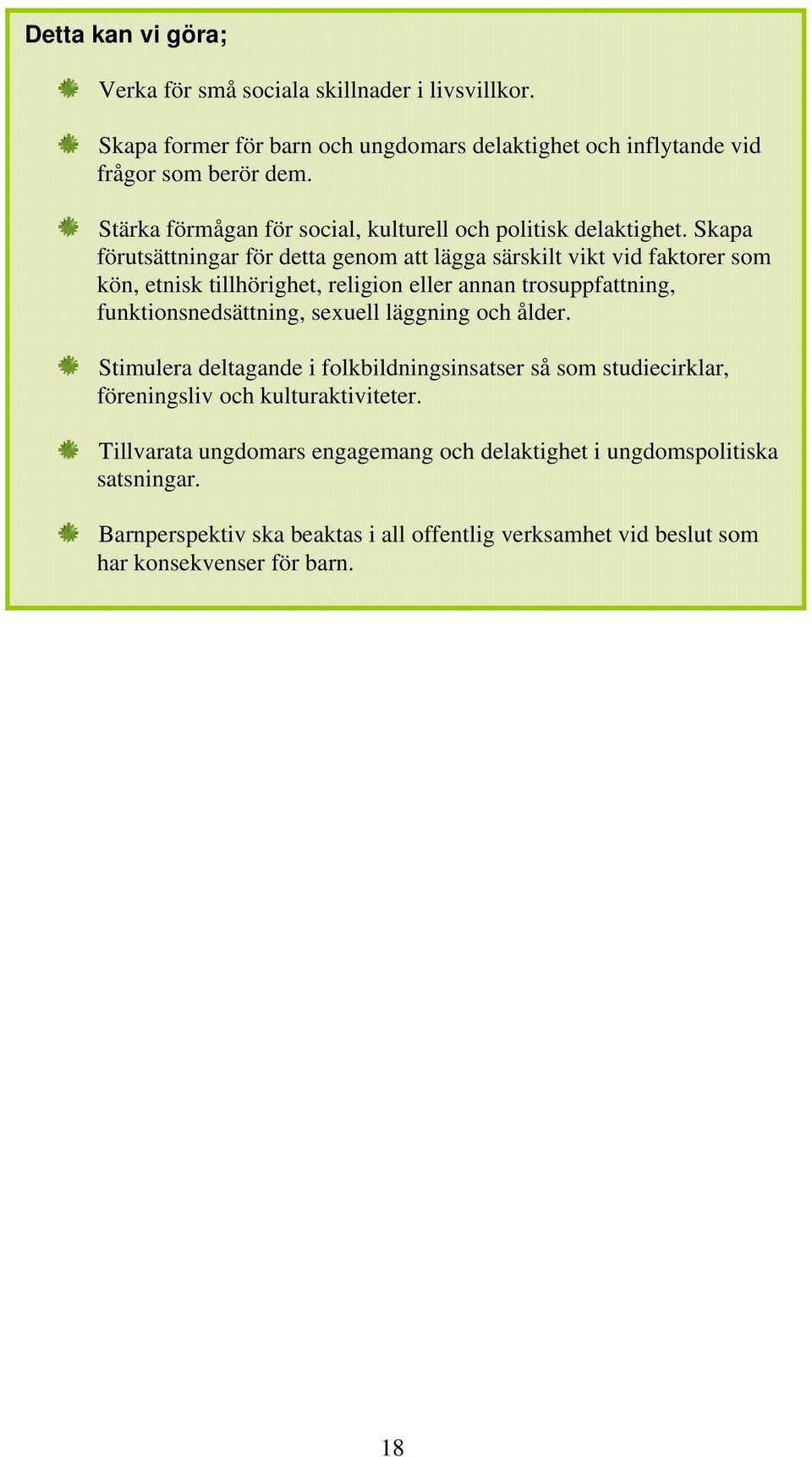 Detta kan vi göra;

Verka för små sociala skillnader i livsvillkor.

Skapa former för barn och ungdomars delaktighet och inflytande vid frågor som berör dem.

Stärka förmågan för social, kulturell och politisk delaktighet. Skapa förutsättningar för detta genom att lägga särskilt vikt vid faktorer som kön, etnisk tillhörighet, religion eller annan trosuppfattning, funktionsnedsättning, sexuell läggning och ålder.

Stimulera deltagande i folkbildningsinsatser så som studiecirklar, föreningsliv och kulturaktiviteter.

Tillvarata ungdomars engagemang och delaktighet i ungdomspolitiska satsningar.

Barnperspektiv ska beaktas i all offentlig verksamhet vid beslut som har konsekvenser för barn.

18